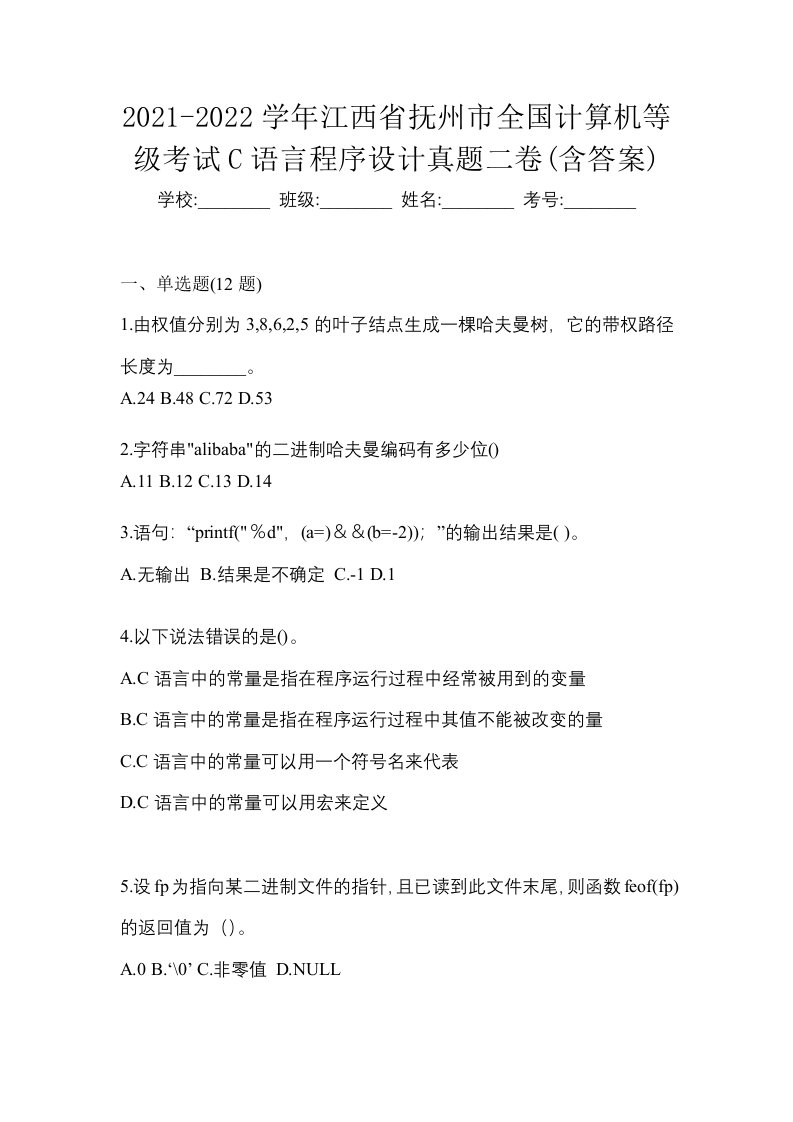 2021-2022 学年江西省抚州市全国计算机等级考试 C 语言程序设计真题二卷(含答案)

学校:________ 班级:________ 姓名:________ 考号:________

一、单选题(12 题)

1.由权值分别为 3,8,6,2,5 的叶子结点生成一棵哈夫曼树，它的带权路径长度为________。

A.24 B.48 C.72 D.53

2.字符串"alibaba"的二进制哈夫曼编码有多少位()

A.11 B.12 C.13 D.14

3.语句：“printf("％d"，(a=)＆＆(b=-2))；”的输出结果是( )。

A.无输出 B.结果是不确定 C.-1 D.1

4.以下说法错误的是()。

A.C 语言中的常量是指在程序运行过程中经常被用到的变量

B.C 语言中的常量是指在程序运行过程中其值不能被改变的量

C.C 语言中的常量可以用一个符号名来代表

D.C 语言中的常量可以用宏来定义

5.设 fp 为指向某二进制文件的指针,且已读到此文件末尾,则函数 feof(fp)的返回值为（）。

A.0 B.‘\0’ C.非零值 D.NULL